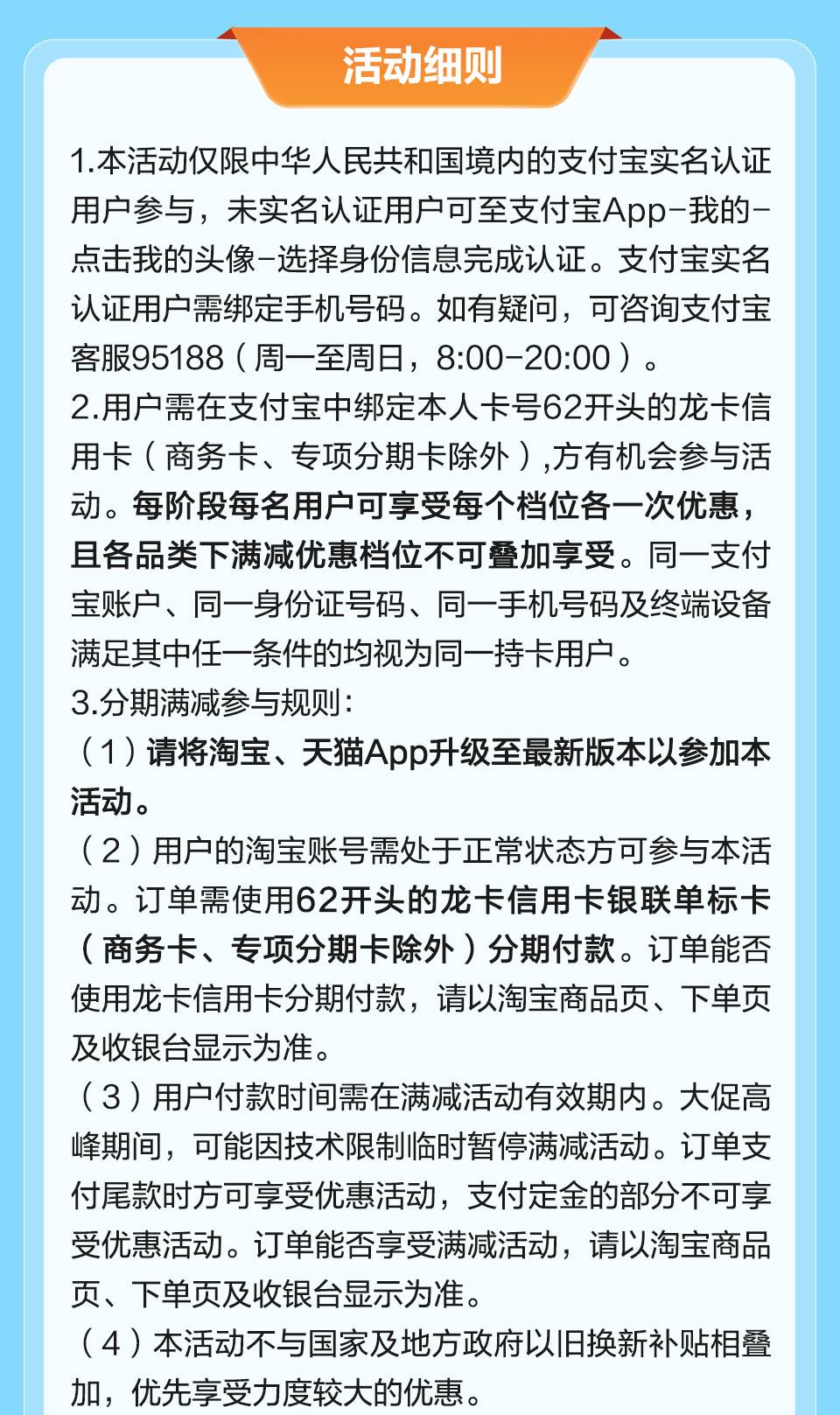 活动细则

1.本活动仅限中华人民共和国境内的支付宝实名认证用户参与，未实名认证用户可至支付宝App-我的-点击我的头像-选择身份信息完成认证。支付宝实名认证用户需绑定手机号码。如有疑问，可咨询支付宝客服95188（周一至周日，8:00-20:00）。
2.用户需在支付宝中绑定本人卡号62开头的龙卡信用卡（商务卡、专项分期卡除外）,方有机会参与活动。每阶段每名用户可享受每个档位各一次优惠，且各品类下满减优惠档位不可叠加享受。同一支付宝账户、同一身份证号码、同一手机号码及终端设备满足其中任一条件的均视为同一持卡用户。
3.分期满减参与规则:
（1）请将淘宝、天猫App升级至最新版本以参加本活动。
（2）用户的淘宝账号需处于正常状态方可参与本活动。订单需使用62开头的龙卡信用卡银联单标卡（商务卡、专项分期卡除外）分期付款。订单能否使用龙卡信用卡分期付款，请以淘宝商品页、下单页及收银台显示为准。
（3）用户付款时间需在满减活动有效期内。大促高峰期间，可能因技术限制临时暂停满减活动。订单支付尾款时方可享受优惠活动，支付定金的部分不可享受优惠活动。订单能否享受满减活动，请以淘宝商品页、下单页及收银台显示为准。
（4）本活动不与国家及地方政府以旧换新补贴相叠加，优先享受力度较大的优惠。